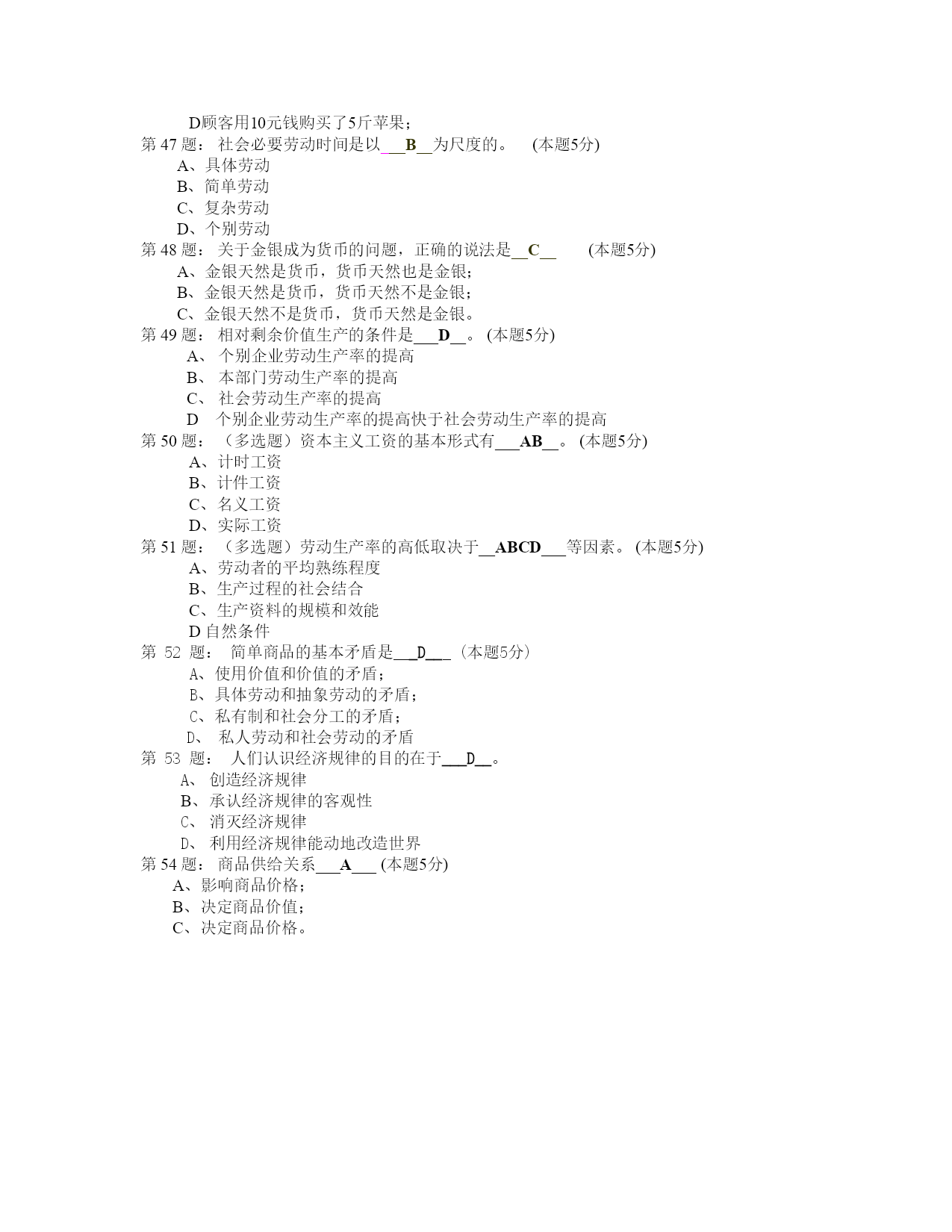 D顾客用10元钱购买了5斤苹果；
第 47 题： 社会必要劳动时间是以___B__为尺度的。 (本题5分)
A、具体劳动
B、简单劳动
C、复杂劳动
D、个别劳动
第 48 题： 关于金银成为货币的问题，正确的说法是__C__ (本题5分)
A、金银天然是货币，货币天然也是金银；
B、金银天然是货币，货币天然不是金银；
C、金银天然不是货币，货币天然是金银。
第 49 题： 相对剩余价值生产的条件是___D__。 (本题5分)
A、 个别企业劳动生产率的提高
B、 本部门劳动生产率的提高
C、 社会劳动生产率的提高
D 个别企业劳动生产率的提高快于社会劳动生产率的提高
第 50 题： （多选题）资本主义工资的基本形式有___AB__。 (本题5分)
A、计时工资
B、计件工资
C、名义工资
D、实际工资
第 51 题： （多选题）劳动生产率的高低取决于__ABCD___等因素。 (本题5分)
A、劳动者的平均熟练程度
B、生产过程的社会结合
C、生产资料的规模和效能
D 自然条件
第 52 题： 简单商品的基本矛盾是___D___ （本题5分）
A、使用价值和价值的矛盾；
B、具体劳动和抽象劳动的矛盾；
C、私有制和社会分工的矛盾；
D、 私人劳动和社会劳动的矛盾
第 53 题： 人们认识经济规律的目的在于___D__。
A、 创造经济规律
B、承认经济规律的客观性
C、 消灭经济规律
D、 利用经济规律能动地改造世界
第 54 题： 商品供给关系___A___ (本题5分)
A、影响商品价格；
B、决定商品价值；
C、决定商品价格。